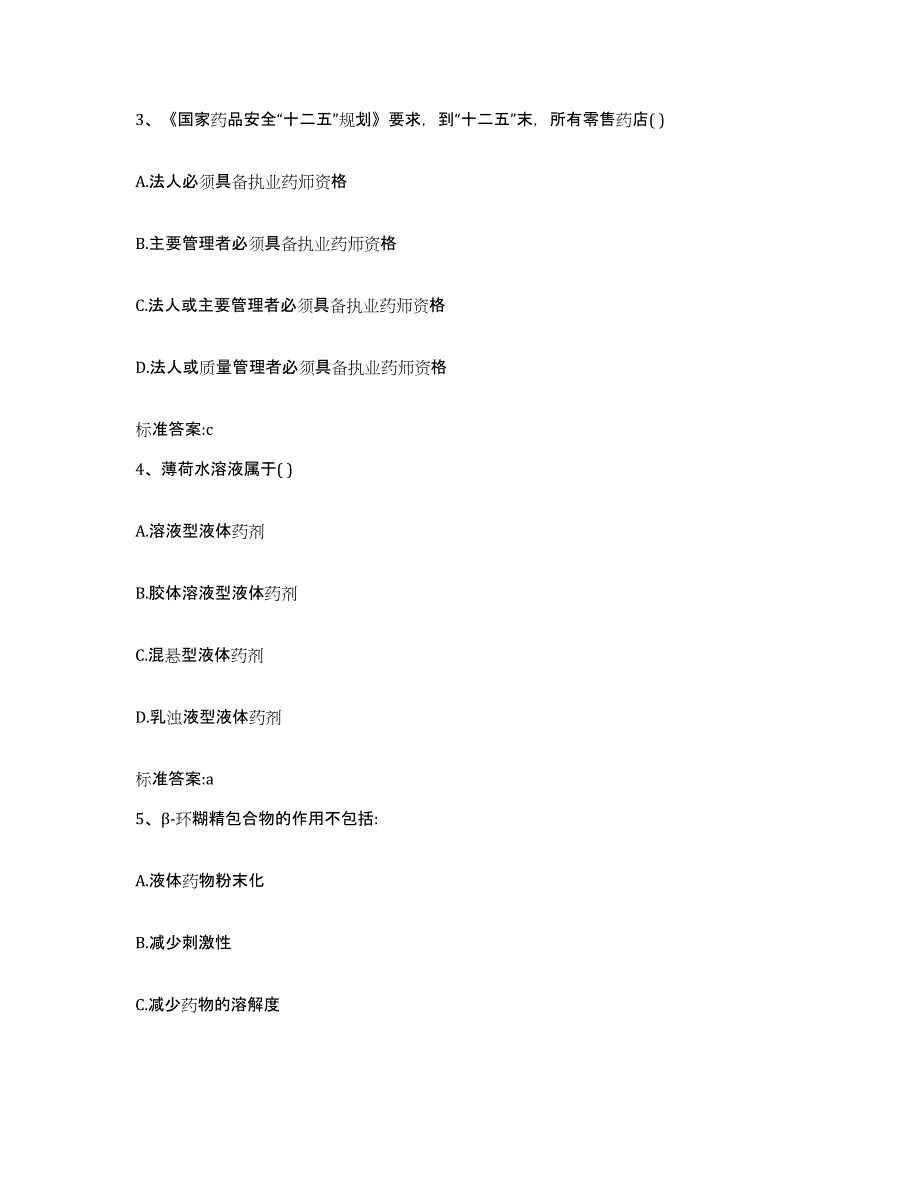 3、《国家药品安全“十二五”规划》要求，到“十二五”末，所有零售药店( )

A.法人必须具备执业药师资格

B.主要管理者必须具备执业药师资格

C.法人或主要管理者必须具备执业药师资格

D.法人或质量管理者必须具备执业药师资格

标准答案:c

4、薄荷水溶液属于( )

A.溶液型液体药剂

B.胶体溶液型液体药剂

C.混悬型液体药剂

D.乳浊液型液体药剂

标准答案:a

5、β-环糊精包合物的作用不包括:

A.液体药物粉末化

B.减少刺激性

C.减少药物的溶解度